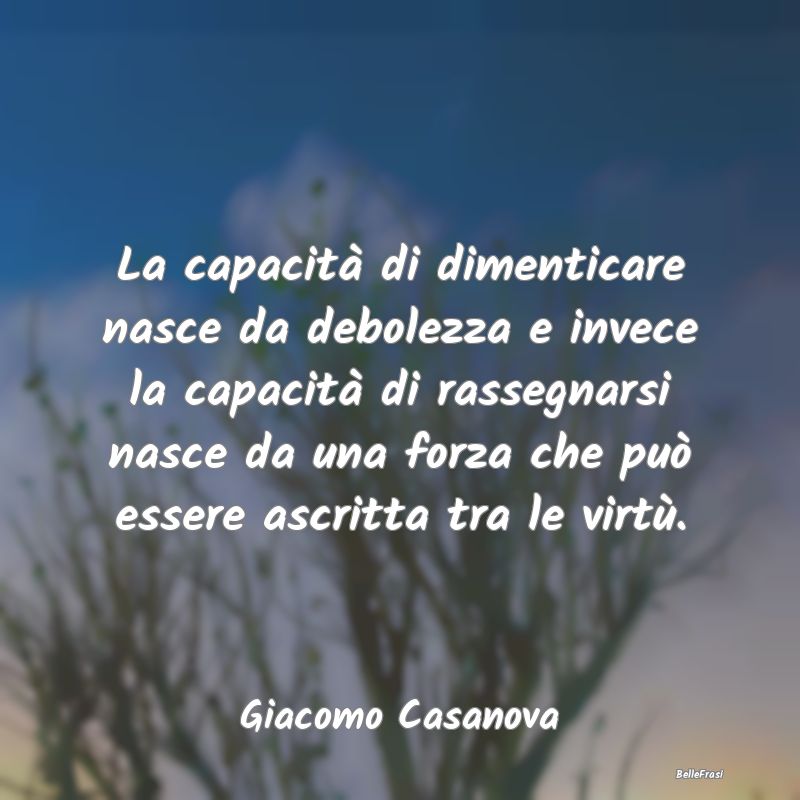 La capacità di dimenticare nasce da debolezza e invece la capacità di rassegnarsi nasce da una forza che può essere ascritta tra le virtù.

Giacomo Casanova

BelleFrasi